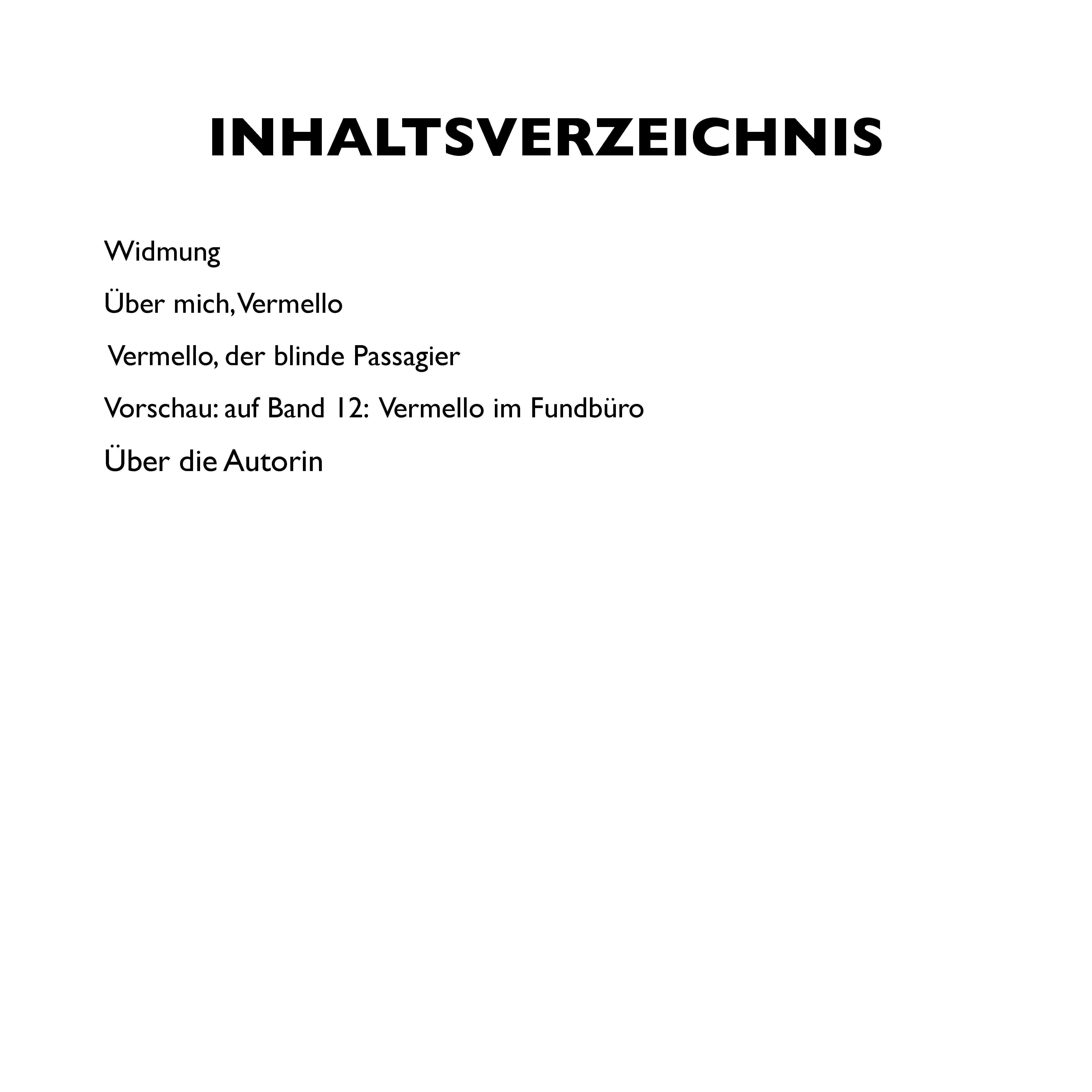 INHALTSVERZEICHNIS

Widmung

Über mich, Vermello

Vermello, der blinde Passagier

Vorschau: auf Band 12: Vermello im Fundbüro

Über die Autorin